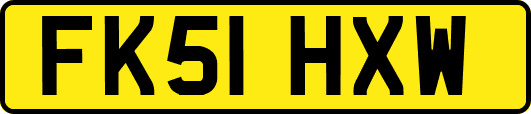 FK51 HXW